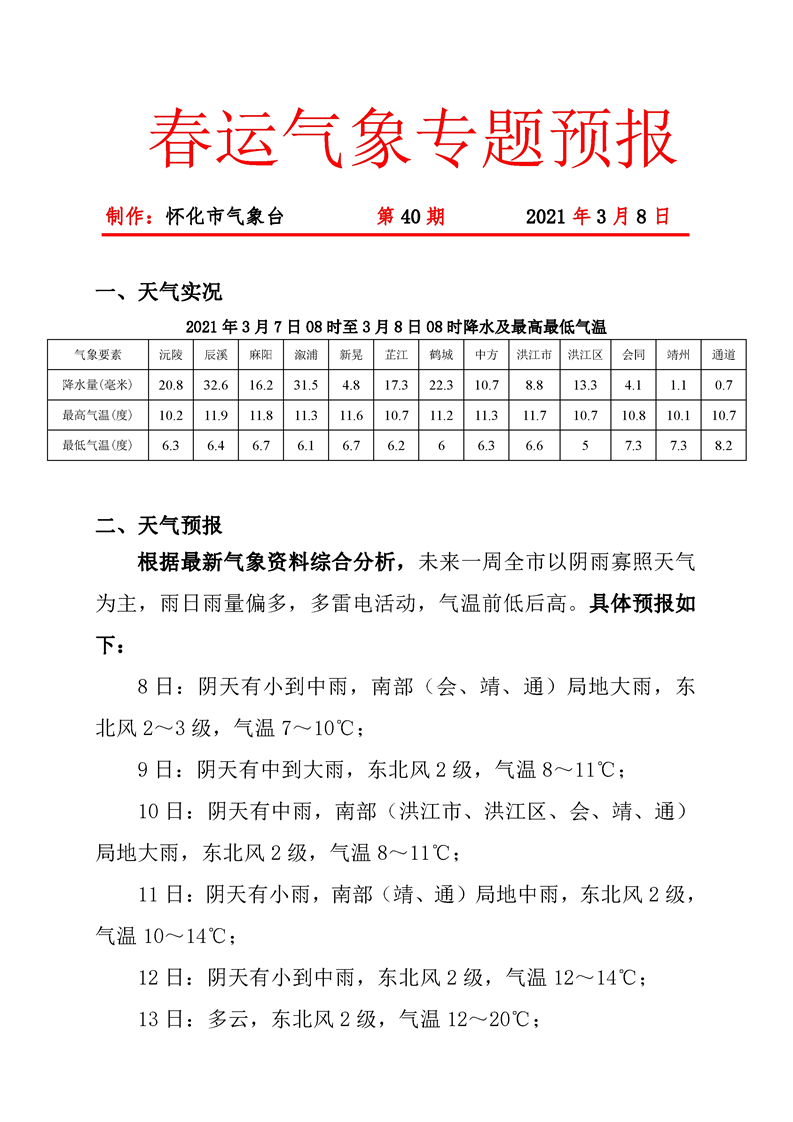 春运气象专题预报

制作：怀化市气象台　　第 40 期　　2021 年 3 月 8 日

一、天气实况

2021 年 3 月 7 日 08 时至 3 月 8 日 08 时降水及最高最低气温

| 气象要素 | 沅陵 | 辰溪 | 麻阳 | 溆浦 | 新晃 | 芷江 | 鹤城 | 中方 | 洪江市 | 洪江区 | 会同 | 靖州 | 通道 |
|---|---|---|---|---|---|---|---|---|---|---|---|---|---|
| 降水量(毫米) | 20.8 | 32.6 | 16.2 | 31.5 | 4.8 | 17.3 | 22.3 | 10.7 | 8.8 | 13.3 | 4.1 | 1.1 | 0.7 |
| 最高气温(度) | 10.2 | 11.9 | 11.8 | 11.3 | 11.6 | 10.7 | 11.2 | 11.3 | 11.7 | 10.7 | 10.8 | 10.1 | 10.7 |
| 最低气温(度) | 6.3 | 6.4 | 6.7 | 6.1 | 6.7 | 6.2 | 6 | 6.3 | 6.6 | 5 | 7.3 | 7.3 | 8.2 |

二、天气预报

根据最新气象资料综合分析，未来一周全市以阴雨寡照天气为主，雨日雨量偏多，多雷电活动，气温前低后高。具体预报如下：

8 日：阴天有小到中雨，南部（会、靖、通）局地大雨，东北风 2～3 级，气温 7～10℃；

9 日：阴天有中到大雨，东北风 2 级，气温 8～11℃；

10 日：阴天有中雨，南部（洪江市、洪江区、会、靖、通）局地大雨，东北风 2 级，气温 8～11℃；

11 日：阴天有小雨，南部（靖、通）局地中雨，东北风 2 级，气温 10～14℃；

12 日：阴天有小到中雨，东北风 2 级，气温 12～14℃；

13 日：多云，东北风 2 级，气温 12～20℃；